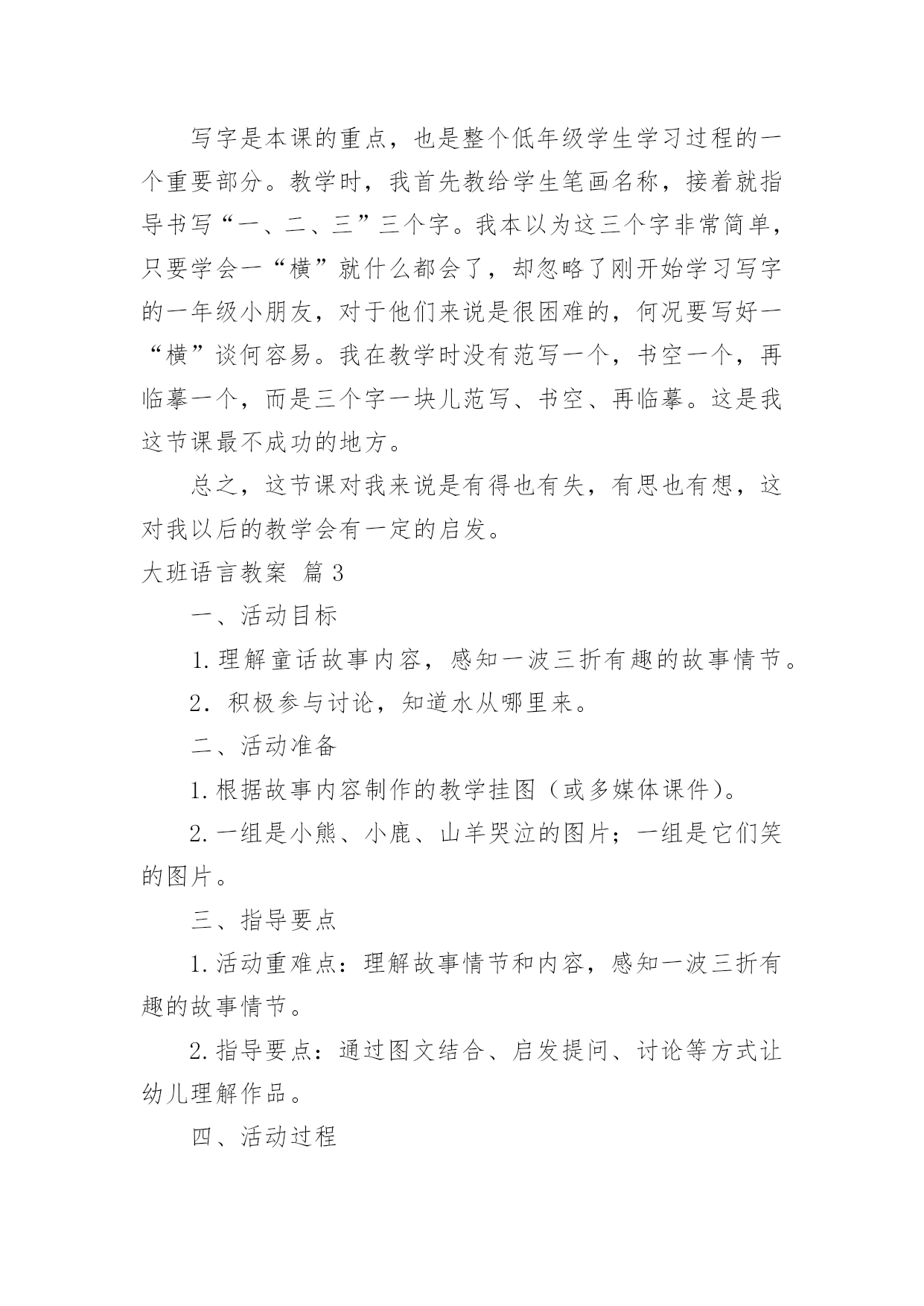 写字是本课的重点，也是整个低年级学生学习过程的一个重要部分。教学时，我首先教给学生笔画名称，接着就指导书写“一、二、三”三个字。我本以为这三个字非常简单，只要学会一“横”就什么都会了，却忽略了刚开始学习写字的一年级小朋友，对于他们来说是很困难的，何况要写好一“横”谈何容易。我在教学时没有范写一个，书空一个，再临摹一个，而是三个字一块儿范写、书空、再临摹。这是我这节课最不成功的地方。

总之，这节课对我来说是有得也有失，有思也有想，这对我以后的教学会有一定的启发。

大班语言教案 篇3

一、活动目标

1.理解童话故事内容，感知一波三折有趣的故事情节。

2. 积极参与讨论，知道水从哪里来。

二、活动准备

1.根据故事内容制作的教学挂图（或多媒体课件）。

2.一组是小熊、小鹿、山羊哭泣的图片；一组是它们笑的图片。

三、指导要点

1.活动重难点：理解故事情节和内容，感知一波三折有趣的故事情节。

2.指导要点：通过图文结合、启发提问、讨论等方式让幼儿理解作品。

四、活动过程